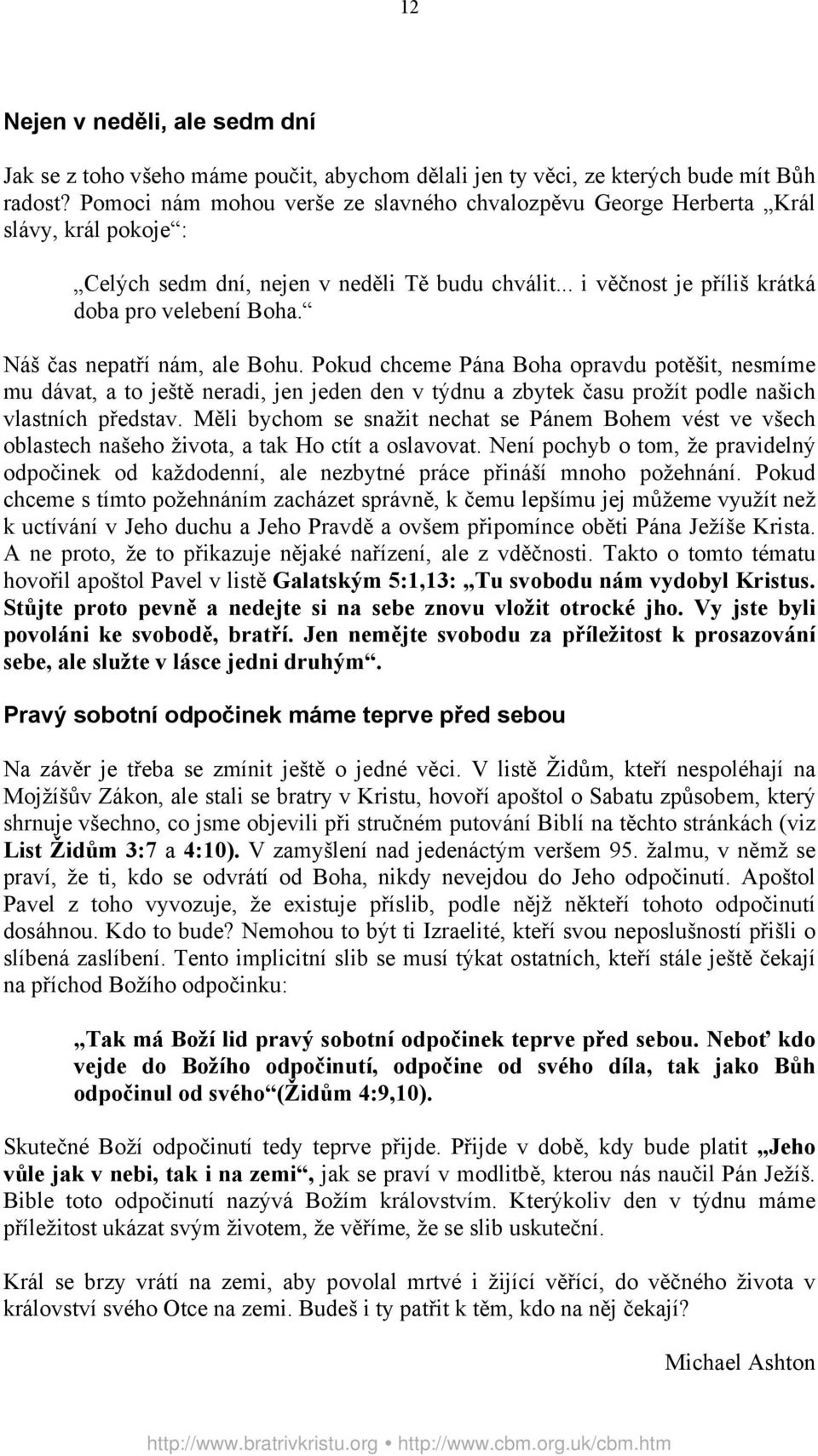 12

Nejen v neděli, ale sedm dní

Jak se z toho všeho máme poučit, abychom dělali jen ty věci, ze kterých bude mít Bůh radost? Pomoci nám mohou verše ze slavného chvalozpěvu George Herberta „Král slávy, král pokoje“:

„Celých sedm dní, nejen v neděli Tě budu chválit... i věčnost je příliš krátká doba pro velebení Boha.“

Náš čas nepatří nám, ale Bohu. Pokud chceme Pána Boha opravdu potěšit, nesmíme mu dávat, a to ještě neradi, jen jeden den v týdnu a zbytek času prožít podle našich vlastních představ. Měli bychom se snažit nechat se Pánem Bohem vést ve všech oblastech našeho života, a tak Ho ctít a oslavovat. Není pochyb o tom, že pravidelný odpočinek od každodenní, ale nezbytné práce přináší mnoho požehnání. Pokud chceme s tímto požehnáním zacházet správně, k čemu lepšímu jej můžeme využít než k uctívání v Jeho duchu a Jeho Pravdě a ovšem připomínce oběti Pána Ježíše Krista. A ne proto, že to přikazuje nějaké nařízení, ale z vděčnosti. Takto o tomto tématu hovořil apoštol Pavel v listě Galatským 5:1,13: „Tu svobodu nám vydobyl Kristus. Stůjte proto pevně a nedejte si na sebe znovu vložit otrocké jho. Vy jste byli povoláni ke svobodě, bratří. Jen nemějte svobodu za příležitost k prosazování sebe, ale služte v lásce jedni druhým“.

Pravý sobotní odpočinek máme teprve před sebou

Na závěr je třeba se zmínit ještě o jedné věci. V listě Židům, kteří nespoléhají na Mojžíšův Zákon, ale stali se bratry v Kristu, hovoří apoštol o Sabatu způsobem, který shrnuje všechno, co jsme objevili při stručném putování Biblí na těchto stránkách (viz List Židům 3:7 a 4:10). V zamyšlení nad jedenáctým veršem 95. žalmu, v němž se praví, že ti, kdo se odvrátí od Boha, nikdy nevejdou do Jeho odpočinutí. Apoštol Pavel z toho vyvozuje, že existuje příslib, podle nějž někteří tohoto odpočinutí dosáhnou. Kdo to bude? Nemohou to být ti Izraelité, kteří svou neposlušností přišli o slíbená zaslíbení. Tento implicitní slib se musí týkat ostatních, kteří stále ještě čekají na příchod Božího odpočinku:

„Tak má Boží lid pravý sobotní odpočinek teprve před sebou. Neboť kdo vejde do Božího odpočinutí, odpočine od svého díla, tak jako Bůh odpočinul od svého“(Židům 4:9,10).

Skutečné Boží odpočinutí tedy teprve přijde. Přijde v době, kdy bude platit „Jeho vůle jak v nebi, tak i na zemi“, jak se praví v modlitbě, kterou nás naučil Pán Ježíš. Bible toto odpočinutí nazývá Božím královstvím. Kterýkoliv den v týdnu máme příležitost ukázat svým životem, že věříme, že se slib uskuteční.

Král se brzy vrátí na zemi, aby povolal mrtvé i žijící věřící, do věčného života v království svého Otce na zemi. Budeš i ty patřit k těm, kdo na něj čekají?

Michael Ashton

http://www.bratrivkristu.org • http://www.cbm.org.uk/cbm.htm